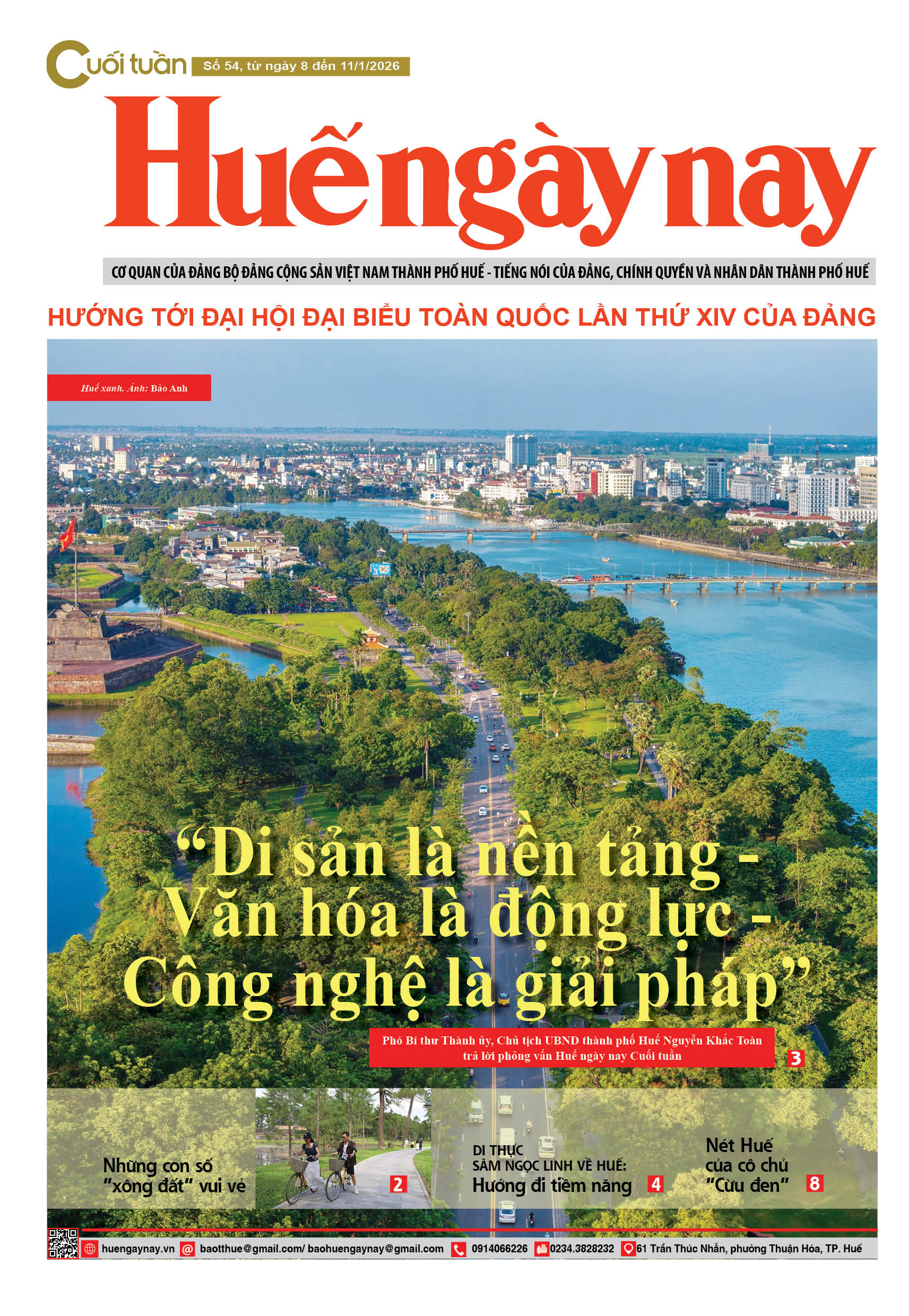 Cuối tuần Số 54, từ ngày 8 đến 11/1/2026

Huế ngày nay

CƠ QUAN CỦA ĐẢNG BỘ ĐẢNG CỘNG SẢN VIỆT NAM THÀNH PHỐ HUẾ - TIẾNG NÓI CỦA ĐẢNG, CHÍNH QUYỀN VÀ NHÂN DÂN THÀNH PHỐ HUẾ

HƯỚNG TỚI ĐẠI HỘI ĐẠI BIỂU TOÀN QUỐC LẦN THỨ XIV CỦA ĐẢNG

Huế xanh. Ảnh: Bảo Anh

“Di sản là nền tảng - Văn hóa là động lực - Công nghệ là giải pháp”

Phó Bí thư Thành ủy, Chủ tịch UBND thành phố Huế Nguyễn Khắc Toàn trả lời phỏng vấn Huế ngày nay Cuối tuần 3

Những con số “xông đất” vui vẻ 2

DI THỰC SÂM NGỌC LINH VỀ HUẾ: Hướng đi tiềm năng 4

Nét Huế của cô chủ “Cừu đen” 8

huengaynay.vn baotthue@gmail.com/ baohuengaynay@gmail.com 0914066226 0234.3828232 61 Trần Thúc Nhẫn, phường Thuận Hóa, TP. Huế